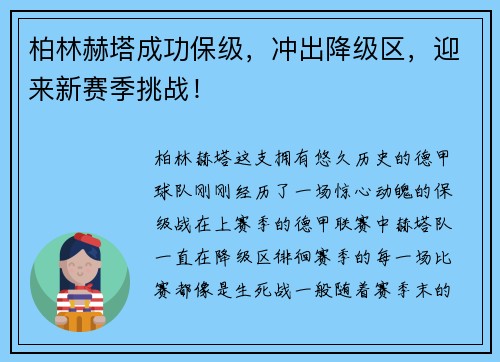 柏林赫塔成功保级，冲出降级区，迎来新赛季挑战！

柏林赫塔这支拥有悠久历史的德甲球队刚刚经历了一场惊心动魄的保级战在上赛季的德甲联赛中赫塔队一直在降级区徘徊赛季的每一场比赛都像是生死战一般随着赛季末的